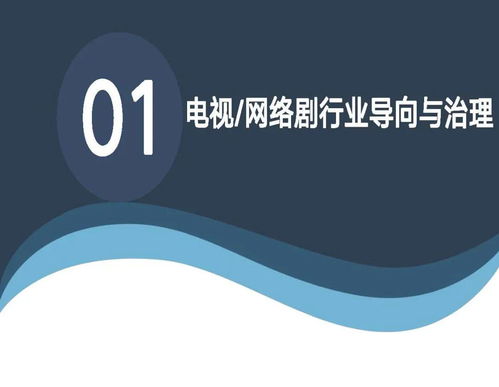 01

电视/网络剧行业导向与治理